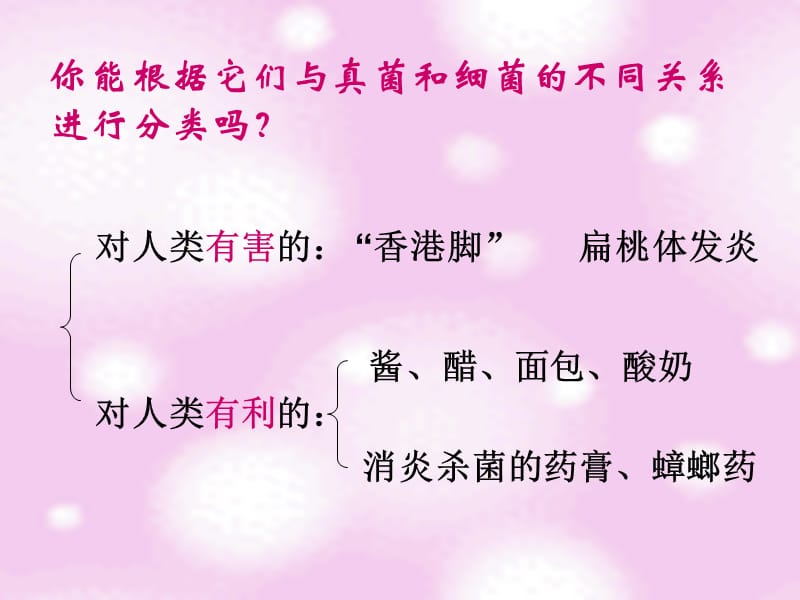 你能根据它们与真菌和细菌的不同关系进行分类吗？

对人类有害的：“香港脚”　扁桃体发炎

对人类有利的：

酱、醋、面包、酸奶

消炎杀菌的药膏、蟑螂药